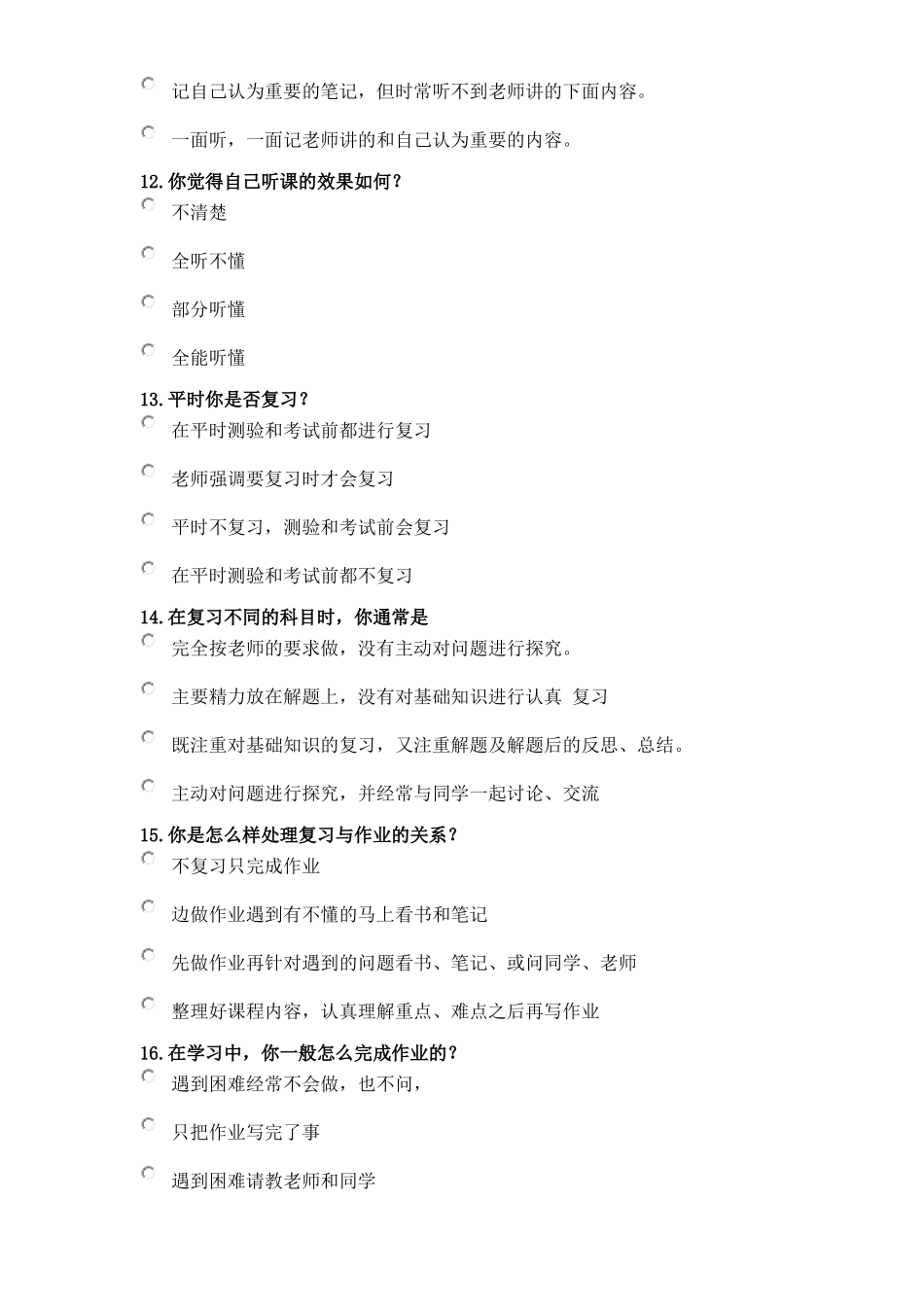 记自己认为重要的笔记，但时常听不到老师讲的下面内容。

一面听，一面记老师讲的和自己认为重要的内容。

12.你觉得自己听课的效果如何？

不清楚

全听不懂

部分听懂

全能听懂

13.平时你是否复习？

在平时测验和考试前都进行复习

老师强调要复习时才会复习

平时不复习，测验和考试前会复习

在平时测验和考试前都不复习

14.在复习不同的科目时，你通常是

完全按老师的要求做，没有主动对问题进行探究。

主要精力放在解题上，没有对基础知识进行认真 复习

既注重对基础知识的复习，又注重解题及解题后的反思、总结。

主动对问题进行探究，并经常与同学一起讨论、交流

15.你是怎么样处理复习与作业的关系？

不复习只完成作业

边做作业遇到有不懂的马上看书和笔记

先做作业再针对遇到的问题看书、笔记、或问同学、老师

整理好课程内容，认真理解重点、难点之后再写作业

16.在学习中，你一般怎么完成作业的？

遇到困难经常不会做，也不问，

只把作业写完了事

遇到困难请教老师和同学